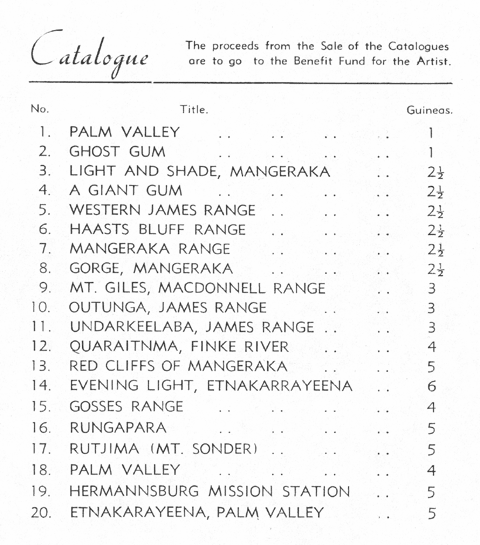 Catalogue

The proceeds from the Sale of the Catalogues are to go to the Benefit Fund for the Artist.

| No. | Title. | Guineas. |
|---|---|---|
| 1. | PALM VALLEY .. .. .. .. | 1 |
| 2. | GHOST GUM .. .. .. .. | 1 |
| 3. | LIGHT AND SHADE, MANGERAKA .. | $2\frac{1}{2}$ |
| 4. | A GIANT GUM .. .. .. .. | $2\frac{1}{2}$ |
| 5. | WESTERN JAMES RANGE .. .. .. | $2\frac{1}{2}$ |
| 6. | HAASTS BLUFF RANGE .. .. .. | $2\frac{1}{2}$ |
| 7. | MANGERAKA RANGE .. .. .. | $2\frac{1}{2}$ |
| 8. | GORGE, MANGERAKA .. .. .. | $2\frac{1}{2}$ |
| 9. | MT. GILES, MACDONNELL RANGE .. | 3 |
| 10. | OUTUNGA, JAMES RANGE .. .. | 3 |
| 11. | UNDARKEELABA, JAMES RANGE .. .. | 3 |
| 12. | QUARAITNMA, FINKE RIVER .. .. | 4 |
| 13. | RED CLIFFS OF MANGERAKA .. .. | 5 |
| 14. | EVENING LIGHT, ETNAKARRAYEENA .. | 6 |
| 15. | GOSSES RANGE .. .. .. .. | 4 |
| 16. | RUNGAPARA .. .. .. .. | 5 |
| 17. | RUTJIMA (MT. SONDER) .. .. .. | 5 |
| 18. | PALM VALLEY .. .. .. .. | 4 |
| 19. | HERMANNSBURG MISSION STATION .. | 5 |
| 20. | ETNAKARAYEENA, PALM VALLEY .. | 5 |